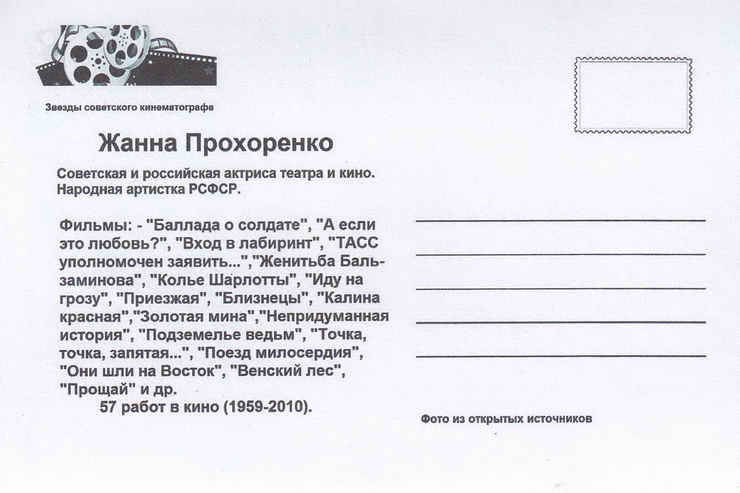 Звезды советского кинематографа

Жанна Прохоренко

Советская и российская актриса театра и кино. Народная артистка РСФСР.

Фильмы: - "Баллада о солдате", "А если это любовь?", "Вход в лабиринт", "ТАСС уполномочен заявить...","Женитьба Бальзаминова", "Колье Шарлотты", "Иду на грозу", "Приезжая", "Близнецы", "Калина красная","Золотая мина","Непридуманная история", "Подземелье ведьм", "Точка, точка, запятая...", "Поезд милосердия", "Они шли на Восток", "Венский лес", "Прощай" и др.
57 работ в кино (1959-2010).

Фото из открытых источников